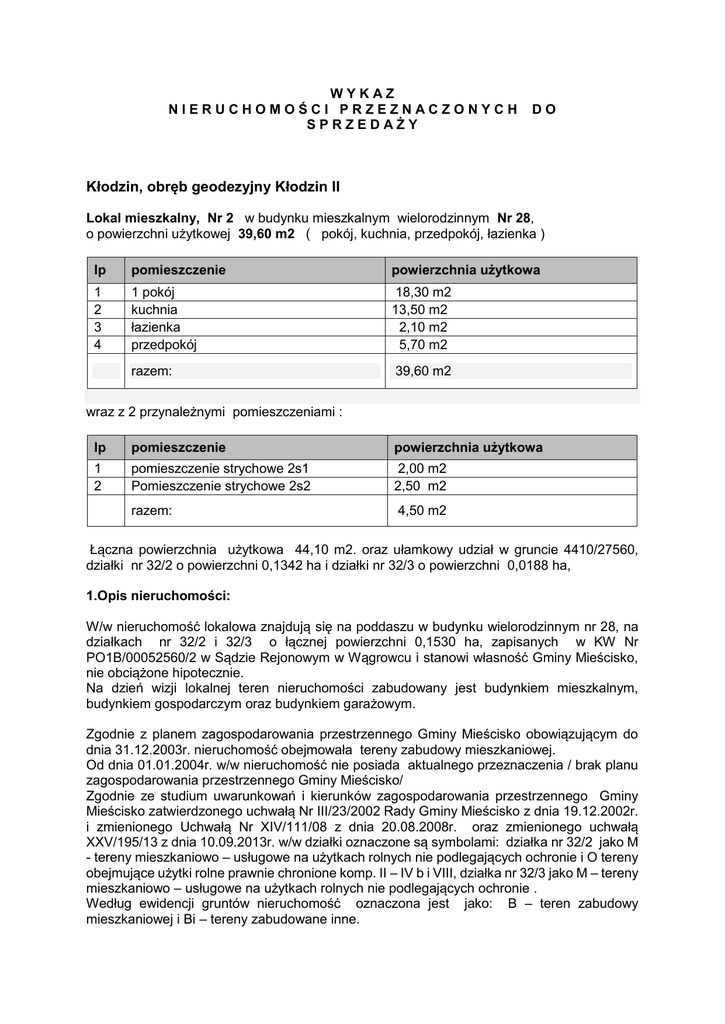 W Y K A Z
N I E R U C H O M O Ś C I P R Z E Z N A C Z O N Y C H D O
S P R Z E D A Ż Y

Kłodzin, obręb geodezyjny Kłodzin II

Lokal mieszkalny, Nr 2 w budynku mieszkalnym wielorodzinnym Nr 28, o powierzchni użytkowej 39,60 m2 ( pokój, kuchnia, przedpokój, łazienka )

| lp | pomieszczenie | powierzchnia użytkowa |
|---|---|---|
| 1 | 1 pokój | 18,30 m2 |
| 2 | kuchnia | 13,50 m2 |
| 3 | łazienka | 2,10 m2 |
| 4 | przedpokój | 5,70 m2 |
| | razem: | 39,60 m2 |

wraz z 2 przynależnymi pomieszczeniami :

| lp | pomieszczenie | powierzchnia użytkowa |
|---|---|---|
| 1 | pomieszczenie strychowe 2s1 | 2,00 m2 |
| 2 | Pomieszczenie strychowe 2s2 | 2,50 m2 |
| | razem: | 4,50 m2 |

Łączna powierzchnia użytkowa 44,10 m2. oraz ułamkowy udział w gruncie 4410/27560, działki nr 32/2 o powierzchni 0,1342 ha i działki nr 32/3 o powierzchni 0,0188 ha,

1.Opis nieruchomości:

W/w nieruchomość lokalowa znajdują się na poddaszu w budynku wielorodzinnym nr 28, na działkach nr 32/2 i 32/3 o łącznej powierzchni 0,1530 ha, zapisanych w KW Nr PO1B/00052560/2 w Sądzie Rejonowym w Wągrowcu i stanowi własność Gminy Mieścisko, nie obciążone hipotecznie.
Na dzień wizji lokalnej teren nieruchomości zabudowany jest budynkiem mieszkalnym, budynkiem gospodarczym oraz budynkiem garażowym.

Zgodnie z planem zagospodarowania przestrzennego Gminy Mieścisko obowiązującym do dnia 31.12.2003r. nieruchomość obejmowała tereny zabudowy mieszkaniowej.
Od dnia 01.01.2004r. w/w nieruchomość nie posiada aktualnego przeznaczenia / brak planu zagospodarowania przestrzennego Gminy Mieścisko/
Zgodnie ze studium uwarunkowań i kierunków zagospodarowania przestrzennego Gminy Mieścisko zatwierdzonego uchwałą Nr III/23/2002 Rady Gminy Mieścisko z dnia 19.12.2002r. i zmienionego Uchwałą Nr XIV/111/08 z dnia 20.08.2008r. oraz zmienionego uchwałą XXV/195/13 z dnia 10.09.2013r. w/w działki oznaczone są symbolami: działka nr 32/2 jako M - tereny mieszkaniowo – usługowe na użytkach rolnych nie podlegających ochronie i O tereny obejmujące użytki rolne prawnie chronione komp. II – IV b i VIII, działka nr 32/3 jako M – tereny mieszkaniowo – usługowe na użytkach rolnych nie podlegających ochronie .
Według ewidencji gruntów nieruchomość oznaczona jest jako: B – teren zabudowy mieszkaniowej i Bi – tereny zabudowane inne.